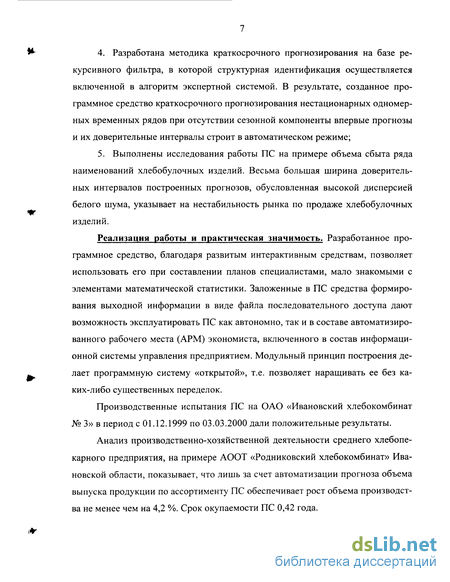 7

4. Разработана методика краткосрочного прогнозирования на базе рекурсивного фильтра, в которой структурная идентификация осуществляется включенной в алгоритм экспертной системой. В результате, созданное программное средство краткосрочного прогнозирования нестационарных одномерных временных рядов при отсутствии сезонной компоненты впервые прогнозы и их доверительные интервалы строит в автоматическом режиме;

5. Выполнены исследования работы ПС на примере объема сбыта ряда наименований хлебобулочных изделий. Весьма большая ширина доверительных интервалов построенных прогнозов, обусловленная высокой дисперсией белого шума, указывает на нестабильность рынка по продаже хлебобулочных изделий.

Реализация работы и практическая значимость. Разработанное программное средство, благодаря развитым интерактивным средствам, позволяет использовать его при составлении планов специалистами, мало знакомыми с элементами математической статистики. Заложенные в ПС средства формирования выходной информации в виде файла последовательного доступа дают возможность эксплуатировать ПС как автономно, так и в составе автоматизированного рабочего места (АРМ) экономиста, включенного в состав информационной системы управления предприятием. Модульный принцип построения делает программную систему «открытой», т.е. позволяет наращивать ее без каких-либо существенных переделок.

Производственные испытания ПС на ОАО «Ивановский хлебокомбинат № 3» в период с 01.12.1999 по 03.03.2000 дали положительные результаты.

Анализ производственно-хозяйственной деятельности среднего хлебопекарного предприятия, на примере АООТ «Родниковский хлебокомбинат» Ивановской области, показывает, что лишь за счет автоматизации прогноза объема выпуска продукции по ассортименту ПС обеспечивает рост объема производства не менее чем на 4,2 %. Срок окупаемости ПС 0,42 года.

dsLib.net
библиотека диссертаций